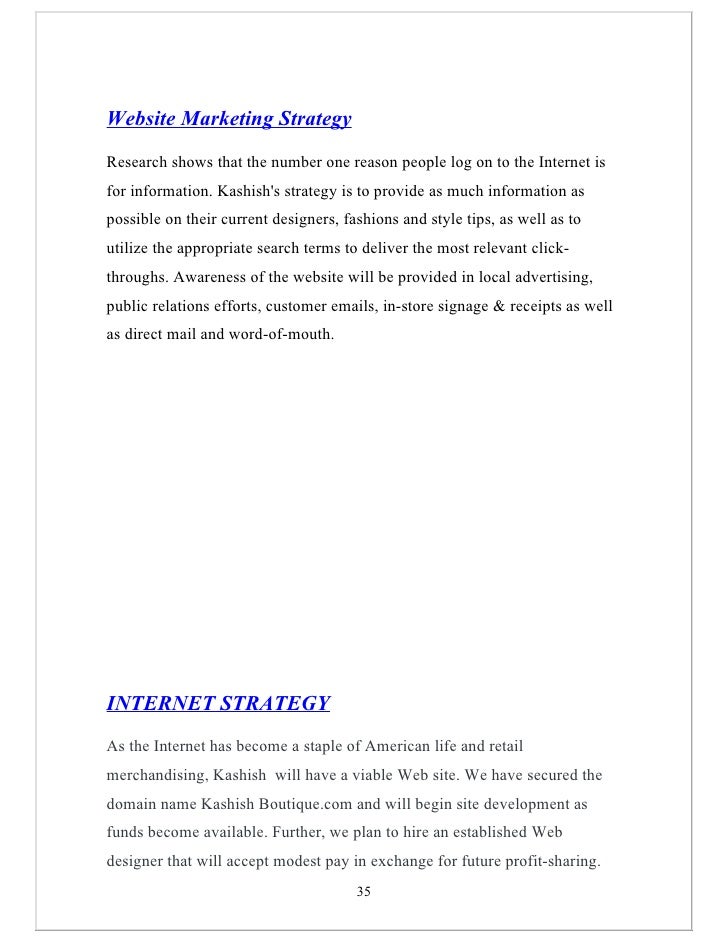 Website Marketing Strategy

Research shows that the number one reason people log on to the Internet is for information. Kashish's strategy is to provide as much information as possible on their current designers, fashions and style tips, as well as to utilize the appropriate search terms to deliver the most relevant click-throughs. Awareness of the website will be provided in local advertising, public relations efforts, customer emails, in-store signage & receipts as well as direct mail and word-of-mouth.

INTERNET STRATEGY

As the Internet has become a staple of American life and retail merchandising, Kashish will have a viable Web site. We have secured the domain name Kashish Boutique.com and will begin site development as funds become available. Further, we plan to hire an established Web designer that will accept modest pay in exchange for future profit-sharing.

35